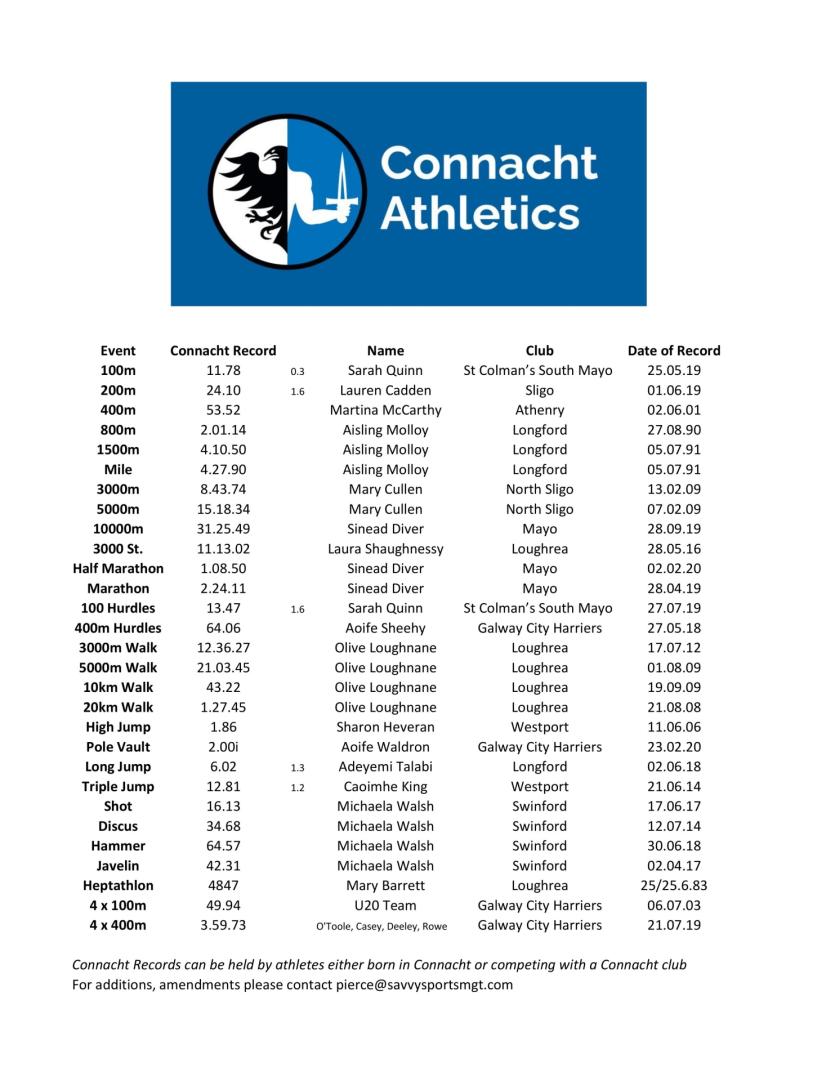 Connacht Athletics

| Event | Connacht Record | | Name | Club | Date of Record |
|---|---|---|---|---|---|
| 100m | 11.78 | 0.3 | Sarah Quinn | St Colman's South Mayo | 25.05.19 |
| 200m | 24.10 | 1.6 | Lauren Cadden | Sligo | 01.06.19 |
| 400m | 53.52 | | Martina McCarthy | Athenry | 02.06.01 |
| 800m | 2.01.14 | | Aisling Molloy | Longford | 27.08.90 |
| 1500m | 4.10.50 | | Aisling Molloy | Longford | 05.07.91 |
| Mile | 4.27.90 | | Aisling Molloy | Longford | 05.07.91 |
| 3000m | 8.43.74 | | Mary Cullen | North Sligo | 13.02.09 |
| 5000m | 15.18.34 | | Mary Cullen | North Sligo | 07.02.09 |
| 10000m | 31.25.49 | | Sinead Diver | Mayo | 28.09.19 |
| 3000 St. | 11.13.02 | | Laura Shaughnessy | Loughrea | 28.05.16 |
| Half Marathon | 1.08.50 | | Sinead Diver | Mayo | 02.02.20 |
| Marathon | 2.24.11 | | Sinead Diver | Mayo | 28.04.19 |
| 100 Hurdles | 13.47 | 1.6 | Sarah Quinn | St Colman's South Mayo | 27.07.19 |
| 400m Hurdles | 64.06 | | Aoife Sheehy | Galway City Harriers | 27.05.18 |
| 3000m Walk | 12.36.27 | | Olive Loughnane | Loughrea | 17.07.12 |
| 5000m Walk | 21.03.45 | | Olive Loughnane | Loughrea | 01.08.09 |
| 10km Walk | 43.22 | | Olive Loughnane | Loughrea | 19.09.09 |
| 20km Walk | 1.27.45 | | Olive Loughnane | Loughrea | 21.08.08 |
| High Jump | 1.86 | | Sharon Heveran | Westport | 11.06.06 |
| Pole Vault | 2.00i | | Aoife Waldron | Galway City Harriers | 23.02.20 |
| Long Jump | 6.02 | 1.3 | Adeyemi Talabi | Longford | 02.06.18 |
| Triple Jump | 12.81 | 1.2 | Caoimhe King | Westport | 21.06.14 |
| Shot | 16.13 | | Michaela Walsh | Swinford | 17.06.17 |
| Discus | 34.68 | | Michaela Walsh | Swinford | 12.07.14 |
| Hammer | 64.57 | | Michaela Walsh | Swinford | 30.06.18 |
| Javelin | 42.31 | | Michaela Walsh | Swinford | 02.04.17 |
| Heptathlon | 4847 | | Mary Barrett | Loughrea | 25/25.6.83 |
| 4 x 100m | 49.94 | | U20 Team | Galway City Harriers | 06.07.03 |
| 4 x 400m | 3.59.73 | | O'Toole, Casey, Deeley, Rowe | Galway City Harriers | 21.07.19 |

Connacht Records can be held by athletes either born in Connacht or competing with a Connacht club
For additions, amendments please contact pierce@savvysportsmgt.com